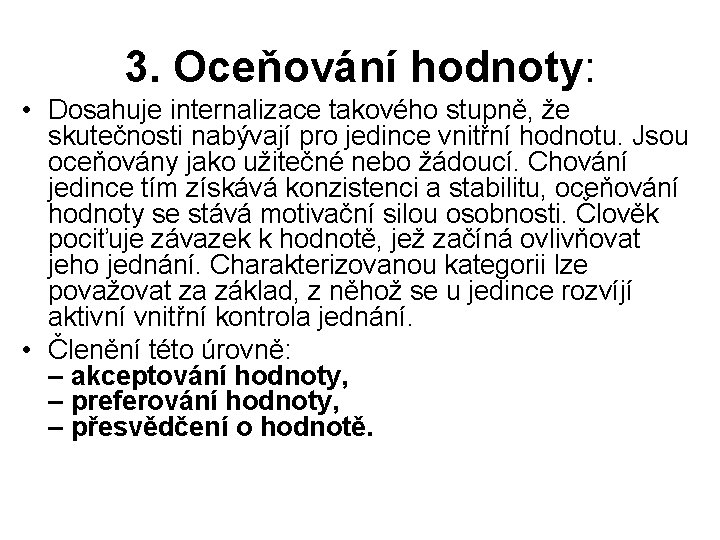 3. Oceňování hodnoty:

• Dosahuje internalizace takového stupně, že skutečnosti nabývají pro jedince vnitřní hodnotu. Jsou oceňovány jako užitečné nebo žádoucí. Chování jedince tím získává konzistenci a stabilitu, oceňování hodnoty se stává motivační silou osobnosti. Člověk pociťuje závazek k hodnotě, jež začíná ovlivňovat jeho jednání. Charakterizovanou kategorii lze považovat za základ, z něhož se u jedince rozvíjí aktivní vnitřní kontrola jednání.

• Členění této úrovně:
– akceptování hodnoty,
– preferování hodnoty,
– přesvědčení o hodnotě.